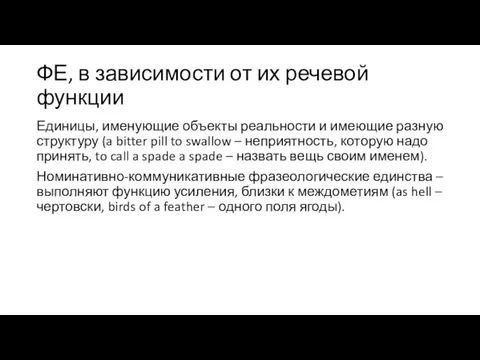 ФЕ, в зависимости от их речевой функции

Единицы, именующие объекты реальности и имеющие разную структуру (a bitter pill to swallow – неприятность, которую надо принять, to call a spade a spade – назвать вещь своим именем).

Номинативно-коммуникативные фразеологические единства – выполняют функцию усиления, близки к междометиям (as hell – чертовски, birds of a feather – одного поля ягоды).